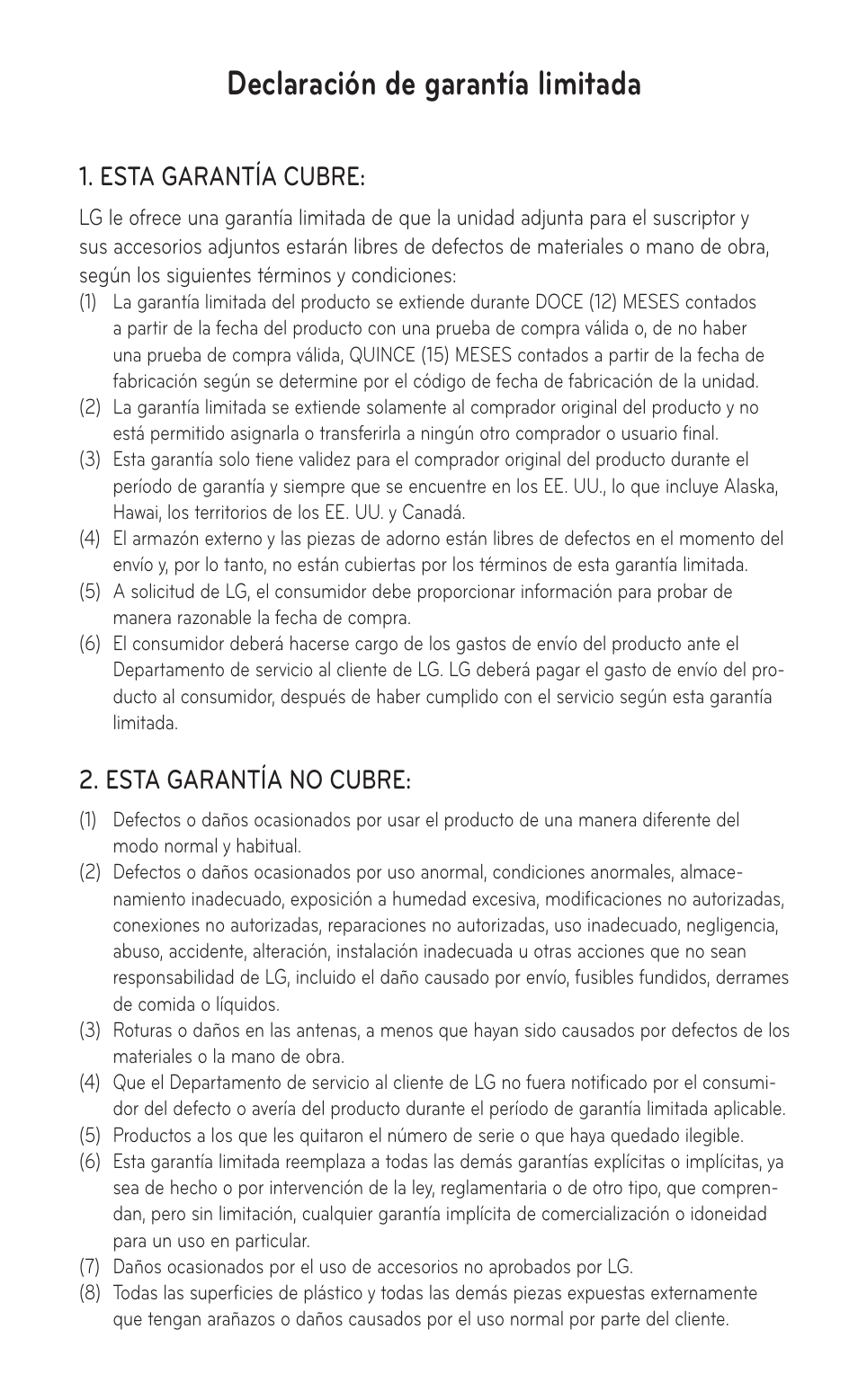 Declaración de garantía limitada

1. ESTA GARANTÍA CUBRE:

LG le ofrece una garantía limitada de que la unidad adjunta para el suscriptor y sus accesorios adjuntos estarán libres de defectos de materiales o mano de obra, según los siguientes términos y condiciones:

(1) La garantía limitada del producto se extiende durante DOCE (12) MESES contados a partir de la fecha del producto con una prueba de compra válida o, de no haber una prueba de compra válida, QUINCE (15) MESES contados a partir de la fecha de fabricación según se determine por el código de fecha de fabricación de la unidad.

(2) La garantía limitada se extiende solamente al comprador original del producto y no está permitido asignarla o transferirla a ningún otro comprador o usuario final.

(3) Esta garantía solo tiene validez para el comprador original del producto durante el período de garantía y siempre que se encuentre en los EE. UU., lo que incluye Alaska, Hawai, los territorios de los EE. UU. y Canadá.

(4) El armazón externo y las piezas de adorno están libres de defectos en el momento del envío y, por lo tanto, no están cubiertas por los términos de esta garantía limitada.

(5) A solicitud de LG, el consumidor debe proporcionar información para probar de manera razonable la fecha de compra.

(6) El consumidor deberá hacerse cargo de los gastos de envío del producto ante el Departamento de servicio al cliente de LG. LG deberá pagar el gasto de envío del producto al consumidor, después de haber cumplido con el servicio según esta garantía limitada.

2. ESTA GARANTÍA NO CUBRE:

(1) Defectos o daños ocasionados por usar el producto de una manera diferente del modo normal y habitual.

(2) Defectos o daños ocasionados por uso anormal, condiciones anormales, almacenamiento inadecuado, exposición a humedad excesiva, modificaciones no autorizadas, conexiones no autorizadas, reparaciones no autorizadas, uso inadecuado, negligencia, abuso, accidente, alteración, instalación inadecuada u otras acciones que no sean responsabilidad de LG, incluido el daño causado por envío, fusibles fundidos, derrames de comida o líquidos.

(3) Roturas o daños en las antenas, a menos que hayan sido causados por defectos de los materiales o la mano de obra.

(4) Que el Departamento de servicio al cliente de LG no fuera notificado por el consumidor del defecto o avería del producto durante el período de garantía limitada aplicable.

(5) Productos a los que les quitaron el número de serie o que haya quedado ilegible.

(6) Esta garantía limitada reemplaza a todas las demás garantías explícitas o implícitas, ya sea de hecho o por intervención de la ley, reglamentaria o de otro tipo, que comprendan, pero sin limitación, cualquier garantía implícita de comercialización o idoneidad para un uso en particular.

(7) Daños ocasionados por el uso de accesorios no aprobados por LG.

(8) Todas las superficies de plástico y todas las demás piezas expuestas externamente que tengan arañazos o daños causados por el uso normal por parte del cliente.